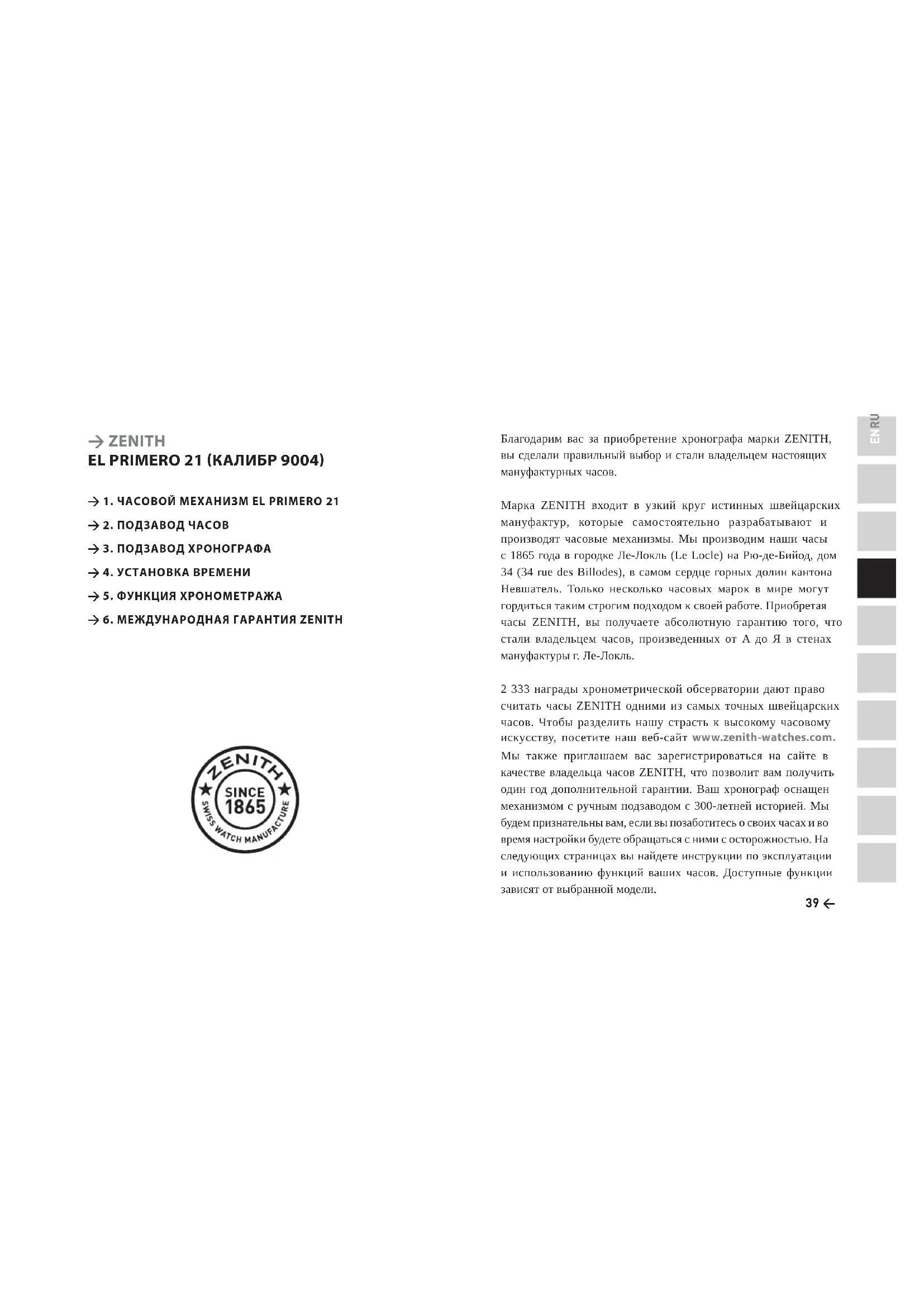 → ZENITH
EL PRIMERO 21 (КАЛИБР 9004)

→ 1. ЧАСОВОЙ МЕХАНИЗМ EL PRIMERO 21
→ 2. ПОДЗАВОД ЧАСОВ
→ 3. ПОДЗАВОД ХРОНОГРАФА
→ 4. УСТАНОВКА ВРЕМЕНИ
→ 5. ФУНКЦИЯ ХРОНОМЕТРАЖА
→ 6. МЕЖДУНАРОДНАЯ ГАРАНТИЯ ZENITH

ZENITH
SINCE 1865
SWISS WATCH MANUFACTURE

Благодарим вас за приобретение хронографа марки ZENITH, вы сделали правильный выбор и стали владельцем настоящих мануфактурных часов.

Марка ZENITH входит в узкий круг истинных швейцарских мануфактур, которые самостоятельно разрабатывают и производят часовые механизмы. Мы производим наши часы с 1865 года в городке Ле-Локль (Le Locle) на Рю-де-Бийод, дом 34 (34 rue des Billodes), в самом сердце горных долин кантона Невшатель. Только несколько часовых марок в мире могут гордиться таким строгим подходом к своей работе. Приобретая часы ZENITH, вы получаете абсолютную гарантию того, что стали владельцем часов, произведенных от А до Я в стенах мануфактуры г. Ле-Локль.

2 333 награды хронометрической обсерватории дают право считать часы ZENITH одними из самых точных швейцарских часов. Чтобы разделить нашу страсть к высокому часовому искусству, посетите наш веб-сайт www.zenith-watches.com. Мы также приглашаем вас зарегистрироваться на сайте в качестве владельца часов ZENITH, что позволит вам получить один год дополнительной гарантии. Ваш хронограф оснащен механизмом с ручным подзаводом с 300-летней историей. Мы будем признательны вам, если вы позаботитесь о своих часах и во время настройки будете обращаться с ними с осторожностью. На следующих страницах вы найдете инструкции по эксплуатации и использованию функций ваших часов. Доступные функции зависят от выбранной модели.

39 ←

EN RU